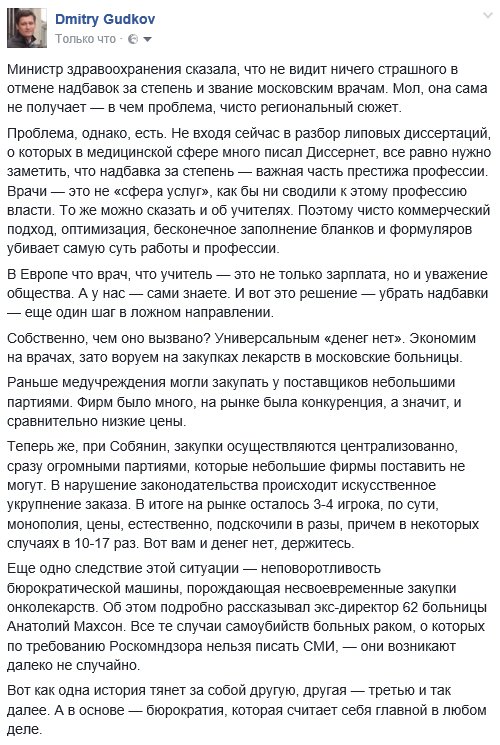 Dmitry Gudkov
Только что ·

Министр здравоохранения сказала, что не видит ничего страшного в отмене надбавок за степень и звание московским врачам. Мол, она сама не получает — в чем проблема, чисто региональный сюжет.

Проблема, однако, есть. Не входя сейчас в разбор липовых диссертаций, о которых в медицинской сфере много писал Диссернет, все равно нужно заметить, что надбавка за степень — важная часть престижа профессии. Врачи — это не «сфера услуг», как бы ни сводили к этому профессию власти. То же можно сказать и об учителях. Поэтому чисто коммерческий подход, оптимизация, бесконечное заполнение бланков и формуляров убивает самую суть работы и профессии.

В Европе что врач, что учитель — это не только зарплата, но и уважение общества. А у нас — сами знаете. И вот это решение — убрать надбавки — еще один шаг в ложном направлении.

Собственно, чем оно вызвано? Универсальным «денег нет». Экономим на врачах, зато воруем на закупках лекарств в московские больницы.

Раньше медучреждения могли закупать у поставщиков небольшими партиями. Фирм было много, на рынке была конкуренция, а значит, и сравнительно низкие цены.

Теперь же, при Собянин, закупки осуществляются централизованно, сразу огромными партиями, которые небольшие фирмы поставить не могут. В нарушение законодательства происходит искусственное укрупнение заказа. В итоге на рынке осталось 3-4 игрока, по сути, монополия, цены, естественно, подскочили в разы, причем в некоторых случаях в 10-17 раз. Вот вам и денег нет, держитесь.

Еще одно следствие этой ситуации — неповоротливость бюрократической машины, порождающая несвоевременные закупки онколекарств. Об этом подробно рассказывал экс-директор 62 больницы Анатолий Махсон. Все те случаи самоубийств больных раком, о которых по требованию Роскомндзора нельзя писать СМИ, — они возникают далеко не случайно.

Вот как одна история тянет за собой другую, другая — третью и так далее. А в основе — бюрократия, которая считает себя главной в любом деле.